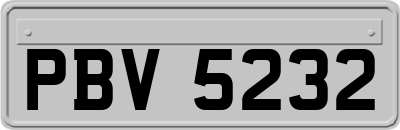 PBV 5232